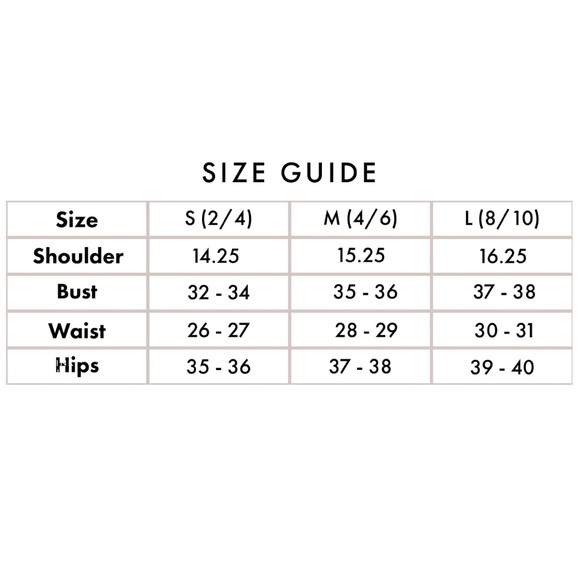 SIZE GUIDE

| Size | S (2/4) | M (4/6) | L (8/10) |
|---|---|---|---|
| Shoulder | 14.25 | 15.25 | 16.25 |
| Bust | 32 - 34 | 35 - 36 | 37 - 38 |
| Waist | 26 - 27 | 28 - 29 | 30 - 31 |
| Hips | 35 - 36 | 37 - 38 | 39 - 40 |